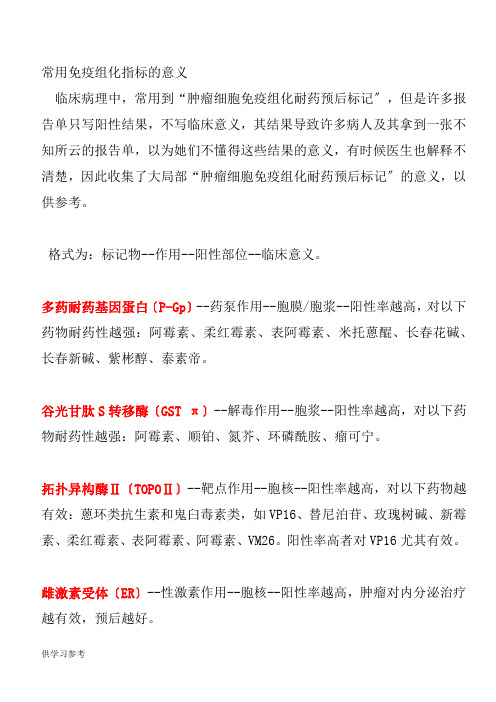 常用免疫组化指标的意义

临床病理中，常用到“肿瘤细胞免疫组化耐药预后标记〞，但是许多报告单只写阳性结果，不写临床意义，其结果导致许多病人及其拿到一张不知所云的报告单，以为她们不懂得这些结果的意义，有时候医生也解释不清楚，因此收集了大局部“肿瘤细胞免疫组化耐药预后标记〞的意义，以供参考。

格式为：标记物--作用--阳性部位--临床意义。

多药耐药基因蛋白〔P-Gp〕--药泵作用--胞膜/胞浆--阳性率越高，对以下药物耐药性越强：阿霉素、柔红霉素、表阿霉素、米托蒽醌、长春花碱、长春新碱、紫彬醇、泰素帝。

谷光甘肽 S 转移酶〔GST π〕--解毒作用--胞浆--阳性率越高，对以下药物耐药性越强：阿霉素、顺铂、氮芥、环磷酰胺、瘤可宁。

拓扑异构酶Ⅱ〔TOPOⅡ〕--靶点作用--胞核--阳性率越高，对以下药物越有效：蒽环类抗生素和鬼臼毒素类，如 VP16、替尼泊苷、玫瑰树碱、新霉素、柔红霉素、表阿霉素、阿霉素、VM26。阳性率高者对 VP16 尤其有效。

雌激素受体〔ER〕--性激素作用--胞核--阳性率越高，肿瘤对内分泌治疗越有效，预后越好。

供学习参考